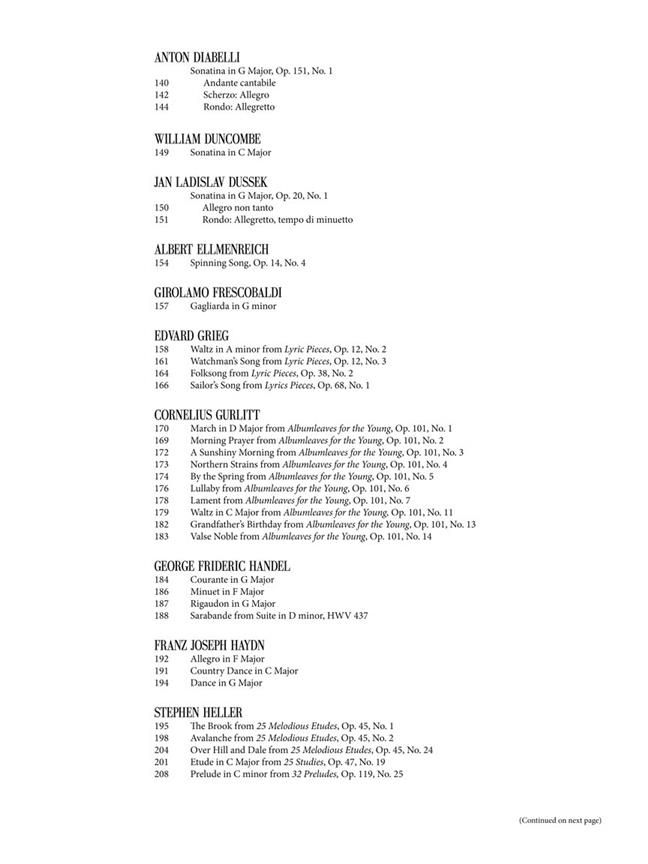 ANTON DIABELLI
Sonatina in G Major, Op. 151, No. 1
140 Andante cantabile
142 Scherzo: Allegro
144 Rondo: Allegretto

WILLIAM DUNCOMBE
149 Sonatina in C Major

JAN LADISLAV DUSSEK
Sonatina in G Major, Op. 20, No. 1
150 Allegro non tanto
151 Rondo: Allegretto, tempo di minuetto

ALBERT ELLMENREICH
154 Spinning Song, Op. 14, No. 4

GIROLAMO FRESCOBALDI
157 Gagliarda in G minor

EDVARD GRIEG
158 Waltz in A minor from Lyric Pieces, Op. 12, No. 2
161 Watchman's Song from Lyric Pieces, Op. 12, No. 3
164 Folksong from Lyric Pieces, Op. 38, No. 2
166 Sailor's Song from Lyrics Pieces, Op. 68, No. 1

CORNELIUS GURLITT
170 March in D Major from Albumleaves for the Young, Op. 101, No. 1
169 Morning Prayer from Albumleaves for the Young, Op. 101, No. 2
172 A Sunshiny Morning from Albumleaves for the Young, Op. 101, No. 3
173 Northern Strains from Albumleaves for the Young, Op. 101, No. 4
174 By the Spring from Albumleaves for the Young, Op. 101, No. 5
176 Lullaby from Albumleaves for the Young, Op. 101, No. 6
178 Lament from Albumleaves for the Young, Op. 101, No. 7
179 Waltz in C Major from Albumleaves for the Young, Op. 101, No. 11
182 Grandfather's Birthday from Albumleaves for the Young, Op. 101, No. 13
183 Valse Noble from Albumleaves for the Young, Op. 101, No. 14

GEORGE FRIDERIC HANDEL
184 Courante in G Major
186 Minuet in F Major
187 Rigaudon in G Major
188 Sarabande from Suite in D minor, HWV 437

FRANZ JOSEPH HAYDN
192 Allegro in F Major
191 Country Dance in C Major
194 Dance in G Major

STEPHEN HELLER
195 The Brook from 25 Melodious Etudes, Op. 45, No. 1
198 Avalanche from 25 Melodious Etudes, Op. 45, No. 2
204 Over Hill and Dale from 25 Melodious Etudes, Op. 45, No. 24
201 Etude in C Major from 25 Studies, Op. 47, No. 19
208 Prelude in C minor from 32 Preludes, Op. 119, No. 25

(Continued on next page)